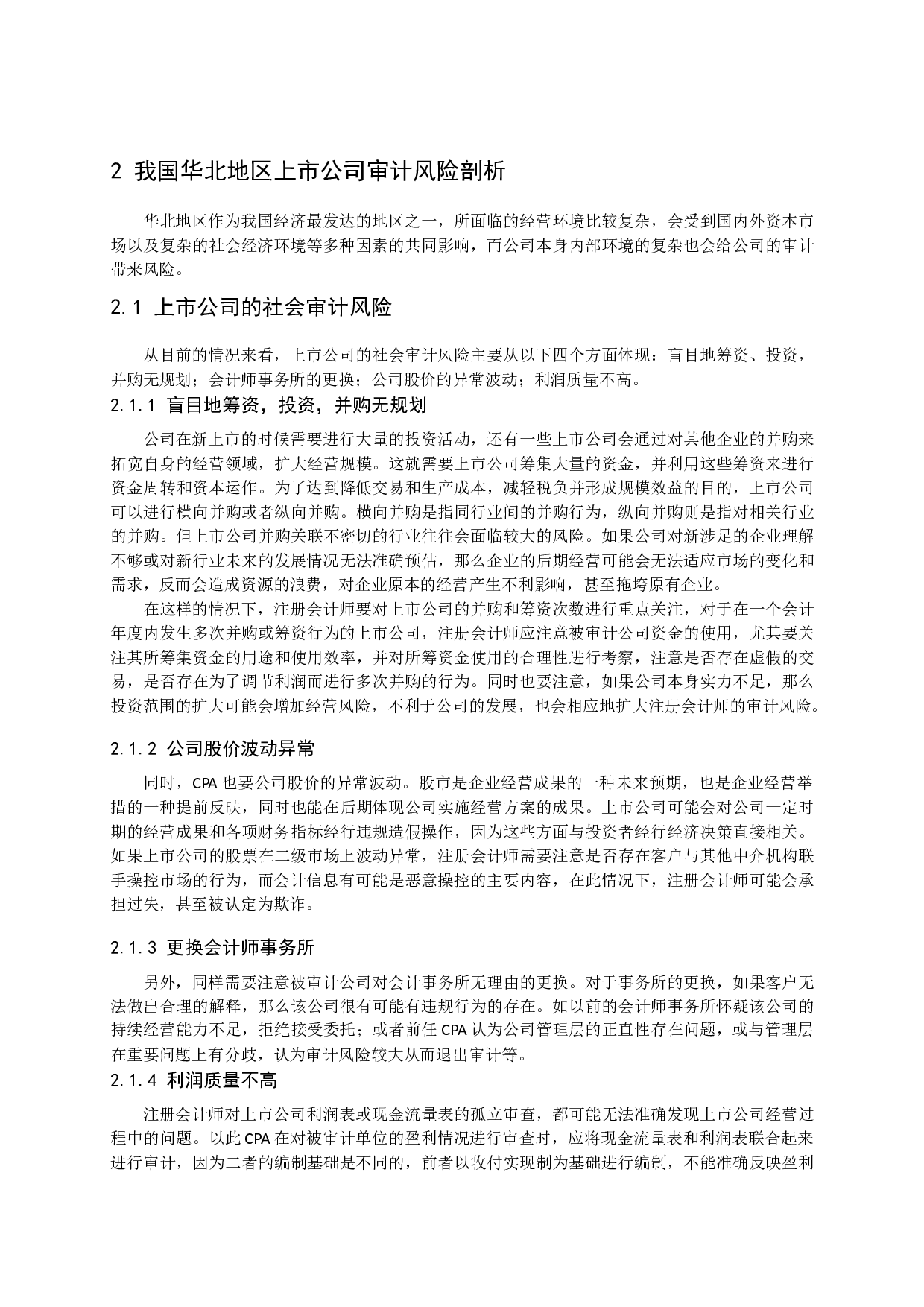 2 我国华北地区上市公司审计风险剖析

华北地区作为我国经济最发达的地区之一，所面临的经营环境比较复杂，会受到国内外资本市场以及复杂的社会经济环境等多种因素的共同影响，而公司本身内部环境的复杂也会给公司的审计带来风险。

2.1 上市公司的社会审计风险

从目前的情况来看，上市公司的社会审计风险主要从以下四个方面体现：盲目地筹资、投资，并购无规划；会计师事务所的更换；公司股价的异常波动；利润质量不高。

2.1.1 盲目地筹资，投资，并购无规划

公司在新上市的时候需要进行大量的投资活动，还有一些上市公司会通过对其他企业的并购来拓宽自身的经营领域，扩大经营规模。这就需要上市公司筹集大量的资金，并利用这些筹资来进行资金周转和资本运作。为了达到降低交易和生产成本，减轻税负并形成规模效益的目的，上市公司可以进行横向并购或者纵向并购。横向并购是指同行业间的并购行为，纵向并购则是指对相关行业的并购。但上市公司并购关联不密切的行业往往会面临较大的风险。如果公司对新涉足的企业理解不够或对新行业未来的发展情况无法准确预估，那么企业的后期经营可能会无法适应市场的变化和需求，反而会造成资源的浪费，对企业原本的经营产生不利影响，甚至拖垮原有企业。

在这样的情况下，注册会计师要对上市公司的并购和筹资次数进行重点关注，对于在一个会计年度内发生多次并购或筹资行为的上市公司，注册会计师应注意被审计公司资金的使用，尤其要关注其所筹集资金的用途和使用效率，并对所筹资金使用的合理性进行考察，注意是否存在虚假的交易，是否存在为了调节利润而进行多次并购的行为。同时也要注意，如果公司本身实力不足，那么投资范围的扩大可能会增加经营风险，不利于公司的发展，也会相应地扩大注册会计师的审计风险。

2.1.2 公司股价波动异常

同时，CPA 也要公司股价的异常波动。股市是企业经营成果的一种未来预期，也是企业经营举措的一种提前反映，同时也能在后期体现公司实施经营方案的成果。上市公司可能会对公司一定时期的经营成果和各项财务指标经行违规造假操作，因为这些方面与投资者经行经济决策直接相关。如果上市公司的股票在二级市场上波动异常，注册会计师需要注意是否存在客户与其他中介机构联手操控市场的行为，而会计信息有可能是恶意操控的主要内容，在此情况下，注册会计师可能会承担过失，甚至被认定为欺诈。

2.1.3 更换会计师事务所

另外，同样需要注意被审计公司对会计事务所无理由的更换。对于事务所的更换，如果客户无法做出合理的解释，那么该公司很有可能有违规行为的存在。如以前的会计师事务所怀疑该公司的持续经营能力不足，拒绝接受委托；或者前任 CPA 认为公司管理层的正直性存在问题，或与管理层在重要问题上有分歧，认为审计风险较大从而退出审计等。

2.1.4 利润质量不高

注册会计师对上市公司利润表或现金流量表的孤立审查，都可能无法准确发现上市公司经营过程中的问题。以此 CPA 在对被审计单位的盈利情况进行审查时，应将现金流量表和利润表联合起来进行审计，因为二者的编制基础是不同的，前者以收付实现制为基础进行编制，不能准确反映盈利